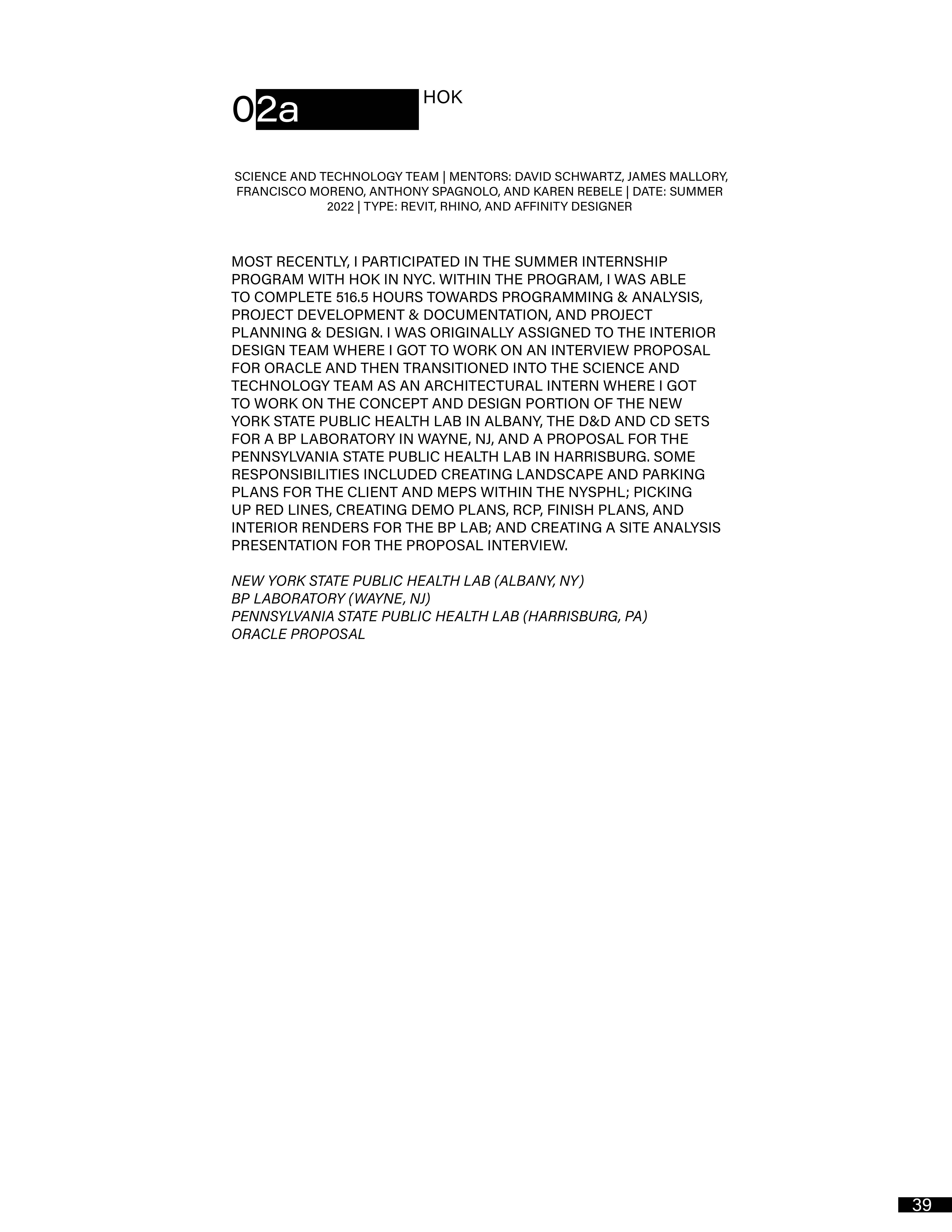 02a

HOK

SCIENCE AND TECHNOLOGY TEAM | MENTORS: DAVID SCHWARTZ, JAMES MALLORY, FRANCISCO MORENO, ANTHONY SPAGNOLO, AND KAREN REBELE | DATE: SUMMER 2022 | TYPE: REVIT, RHINO, AND AFFINITY DESIGNER

MOST RECENTLY, I PARTICIPATED IN THE SUMMER INTERNSHIP PROGRAM WITH HOK IN NYC. WITHIN THE PROGRAM, I WAS ABLE TO COMPLETE 516.5 HOURS TOWARDS PROGRAMMING & ANALYSIS, PROJECT DEVELOPMENT & DOCUMENTATION, AND PROJECT PLANNING & DESIGN. I WAS ORIGINALLY ASSIGNED TO THE INTERIOR DESIGN TEAM WHERE I GOT TO WORK ON AN INTERVIEW PROPOSAL FOR ORACLE AND THEN TRANSITIONED INTO THE SCIENCE AND TECHNOLOGY TEAM AS AN ARCHITECTURAL INTERN WHERE I GOT TO WORK ON THE CONCEPT AND DESIGN PORTION OF THE NEW YORK STATE PUBLIC HEALTH LAB IN ALBANY, THE D&D AND CD SETS FOR A BP LABORATORY IN WAYNE, NJ, AND A PROPOSAL FOR THE PENNSYLVANIA STATE PUBLIC HEALTH LAB IN HARRISBURG. SOME RESPONSIBILITIES INCLUDED CREATING LANDSCAPE AND PARKING PLANS FOR THE CLIENT AND MEPS WITHIN THE NYSPHL; PICKING UP RED LINES, CREATING DEMO PLANS, RCP, FINISH PLANS, AND INTERIOR RENDERS FOR THE BP LAB; AND CREATING A SITE ANALYSIS PRESENTATION FOR THE PROPOSAL INTERVIEW.

NEW YORK STATE PUBLIC HEALTH LAB (ALBANY, NY)
BP LABORATORY (WAYNE, NJ)
PENNSYLVANIA STATE PUBLIC HEALTH LAB (HARRISBURG, PA)
ORACLE PROPOSAL

39